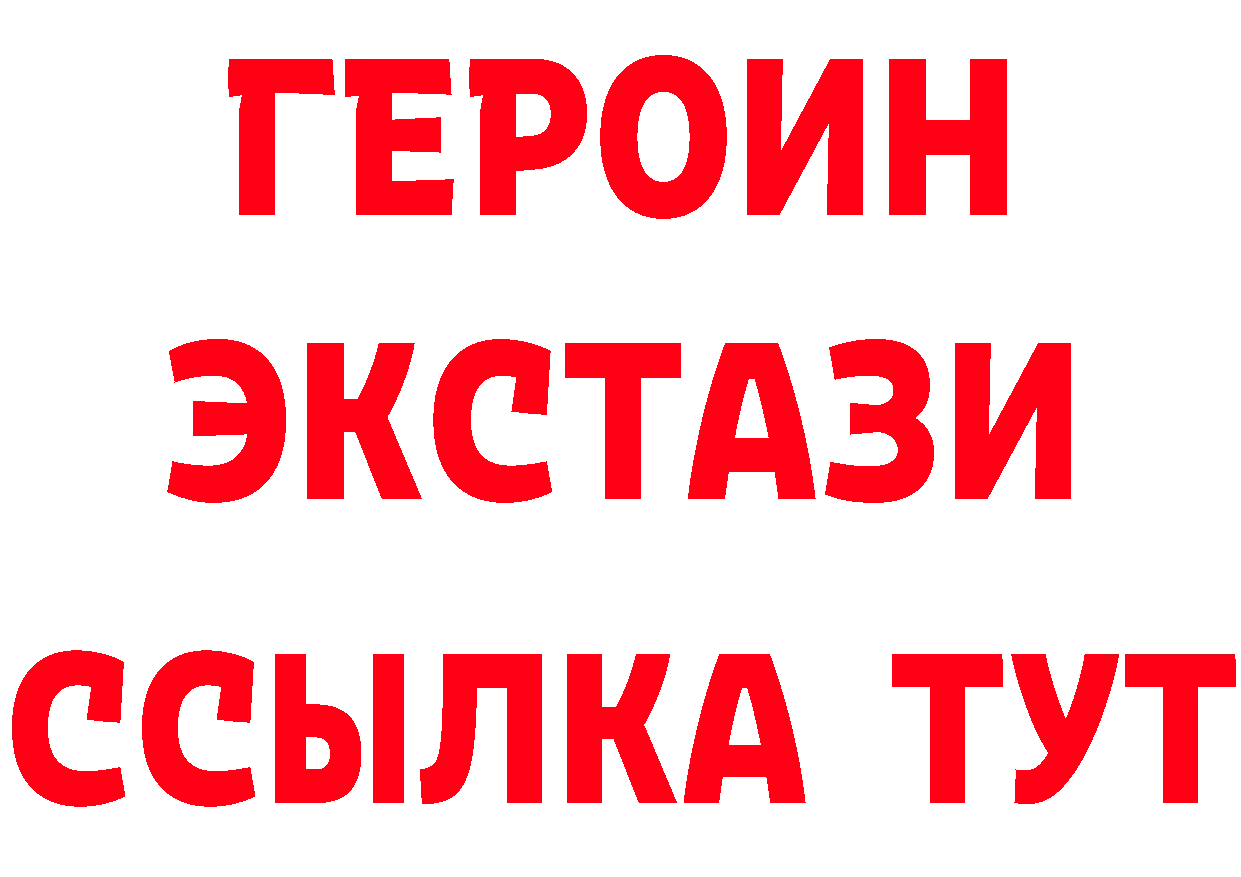 ГЕРОИН ЭКСТАЗИ ССЫЛКА ТУТ